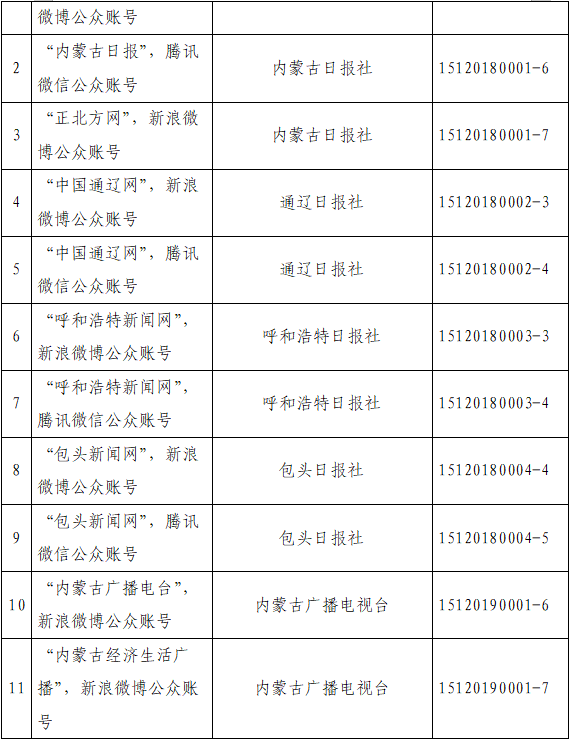 |  | 微博公众账号 |  |  |
|---|---|---|---|
| 2 | “内蒙古日报”，腾讯微信公众账号 | 内蒙古日报社 | 15120180001-6 |
| 3 | “正北方网”，新浪微博公众账号 | 内蒙古日报社 | 15120180001-7 |
| 4 | “中国通辽网”，新浪微博公众账号 | 通辽日报社 | 15120180002-3 |
| 5 | “中国通辽网”，腾讯微信公众账号 | 通辽日报社 | 15120180002-4 |
| 6 | “呼和浩特新闻网”，新浪微博公众账号 | 呼和浩特日报社 | 15120180003-3 |
| 7 | “呼和浩特新闻网”，腾讯微信公众账号 | 呼和浩特日报社 | 15120180003-4 |
| 8 | “包头新闻网”，新浪微博公众账号 | 包头日报社 | 15120180004-4 |
| 9 | “包头新闻网”，腾讯微信公众账号 | 包头日报社 | 15120180004-5 |
| 10 | “内蒙古广播电台”，新浪微博公众账号 | 内蒙古广播电视台 | 15120190001-6 |
| 11 | “内蒙古经济生活广播”，新浪微博公众账号 | 内蒙古广播电视台 | 15120190001-7 |